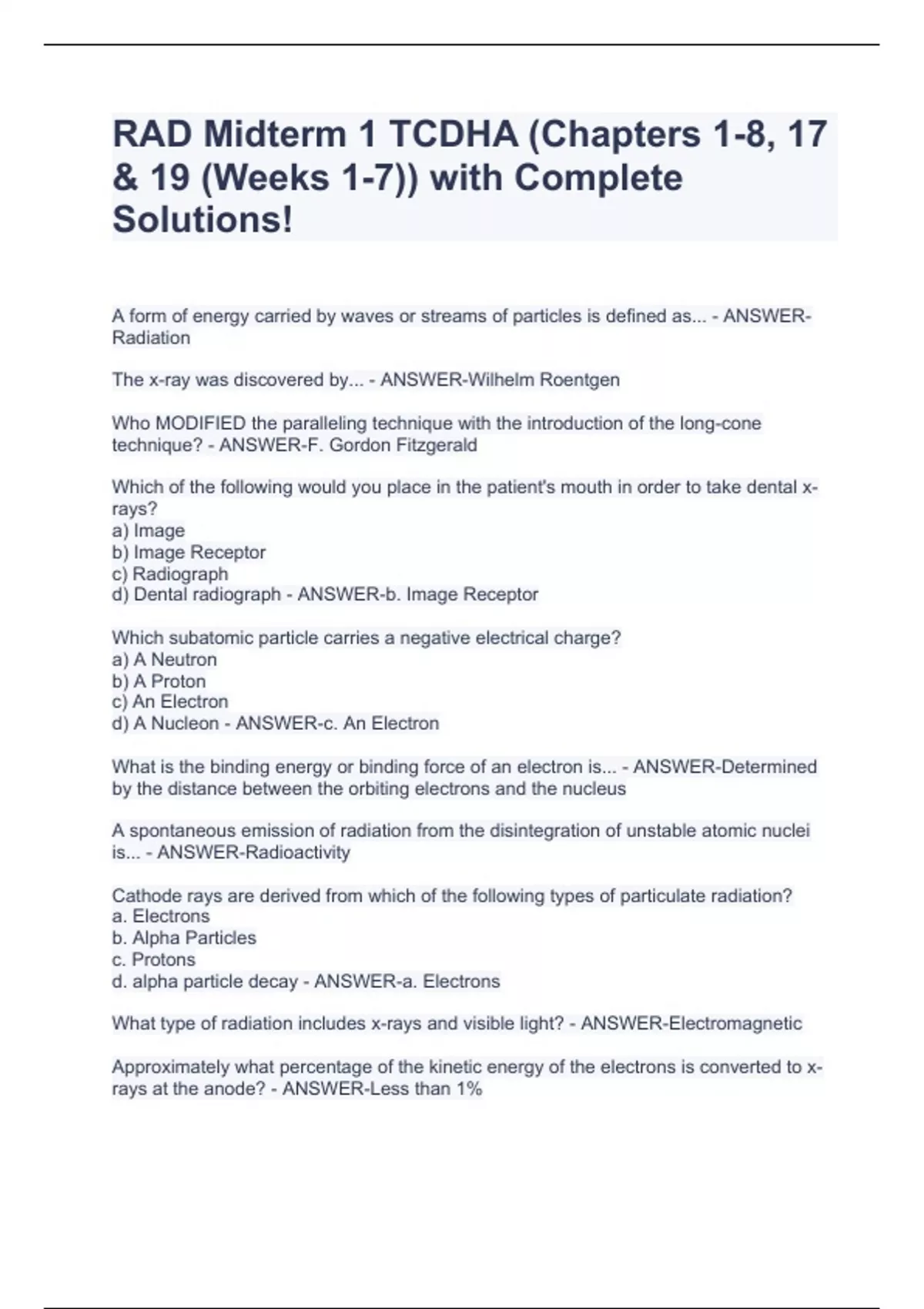 RAD Midterm 1 TCDHA (Chapters 1-8, 17 & 19 (Weeks 1-7)) with Complete Solutions!

A form of energy carried by waves or streams of particles is defined as... - ANSWER-Radiation

The x-ray was discovered by... - ANSWER-Wilhelm Roentgen

Who MODIFIED the paralleling technique with the introduction of the long-cone technique? - ANSWER-F. Gordon Fitzgerald

Which of the following would you place in the patient's mouth in order to take dental x-rays?
a) Image
b) Image Receptor
c) Radiograph
d) Dental radiograph - ANSWER-b. Image Receptor

Which subatomic particle carries a negative electrical charge?
a) A Neutron
b) A Proton
c) An Electron
d) A Nucleon - ANSWER-c. An Electron

What is the binding energy or binding force of an electron is... - ANSWER-Determined by the distance between the orbiting electrons and the nucleus

A spontaneous emission of radiation from the disintegration of unstable atomic nuclei is... - ANSWER-Radioactivity

Cathode rays are derived from which of the following types of particulate radiation?
a. Electrons
b. Alpha Particles
c. Protons
d. alpha particle decay - ANSWER-a. Electrons

What type of radiation includes x-rays and visible light? - ANSWER-Electromagnetic

Approximately what percentage of the kinetic energy of the electrons is converted to x-rays at the anode? - ANSWER-Less than 1%